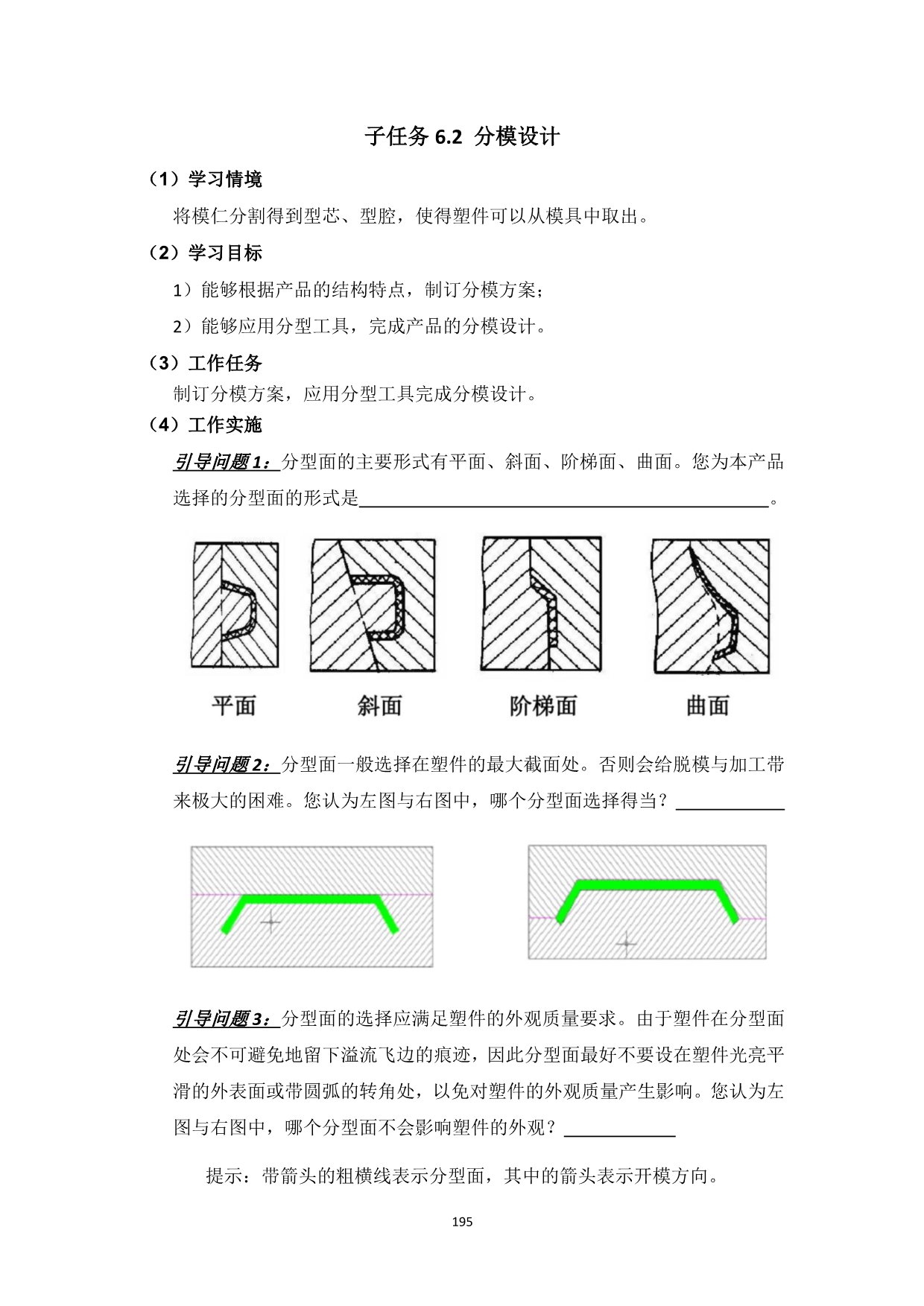 子任务6.2 分模设计

（1）学习情境

将模仁分割得到型芯、型腔，使得塑件可以从模具中取出。

（2）学习目标

1）能够根据产品的结构特点，制订分模方案；

2）能够应用分型工具，完成产品的分模设计。

（3）工作任务

制订分模方案，应用分型工具完成分模设计。

（4）工作实施

引导问题1：分型面的主要形式有平面、斜面、阶梯面、曲面。您为本产品选择的分型面的形式是____。

平面 斜面 阶梯面 曲面

引导问题2：分型面一般选择在塑件的最大截面处。否则会给脱模与加工带来极大的困难。您认为左图与右图中，哪个分型面选择得当？____

引导问题3：分型面的选择应满足塑件的外观质量要求。由于塑件在分型面处会不可避免地留下溢流飞边的痕迹，因此分型面最好不要设在塑件光亮平滑的外表面或带圆弧的转角处，以免对塑件的外观质量产生影响。您认为左图与右图中，哪个分型面不会影响塑件的外观？____

提示：带箭头的粗横线表示分型面，其中的箭头表示开模方向。

195